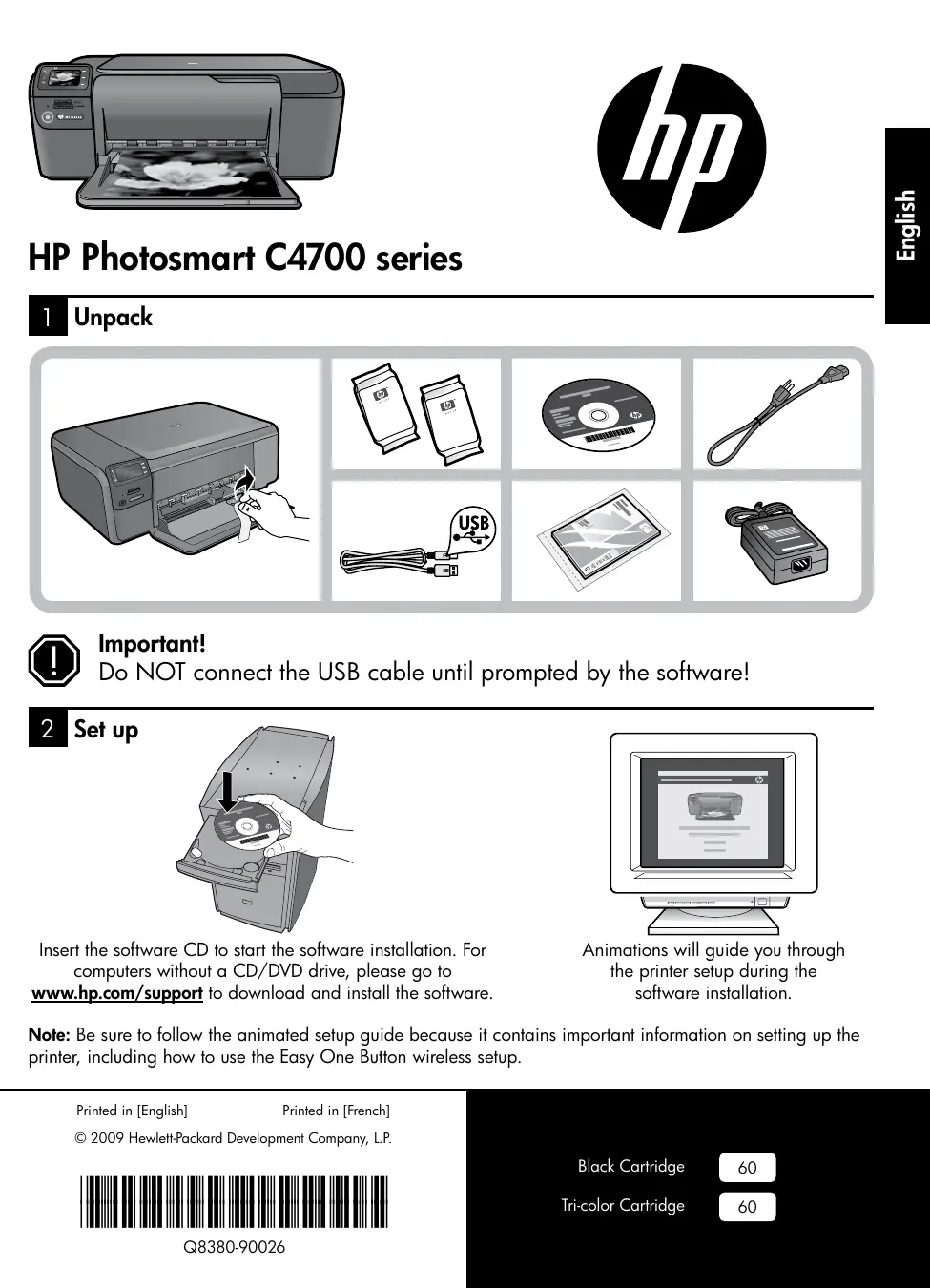 hp

English

HP Photosmart C4700 series

1 Unpack

USB

Important!
Do NOT connect the USB cable until prompted by the software!

2 Set up

Insert the software CD to start the software installation. For computers without a CD/DVD drive, please go to www.hp.com/support to download and install the software.

Animations will guide you through the printer setup during the software installation.

Note: Be sure to follow the animated setup guide because it contains important information on setting up the printer, including how to use the Easy One Button wireless setup.

Printed in [English] Printed in [French]

© 2009 Hewlett-Packard Development Company, L.P.

Q8380-90026

Black Cartridge 60

Tri-color Cartridge 60